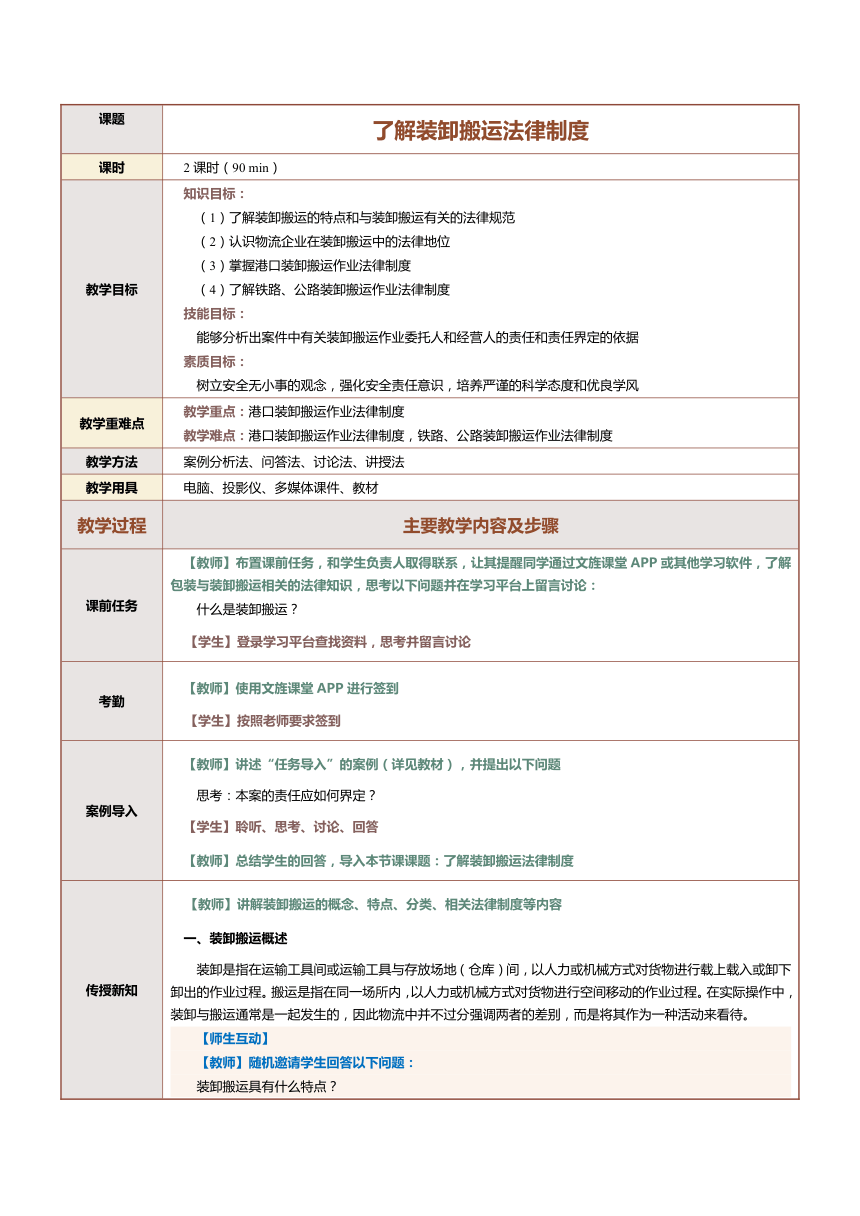 | 课题 | 了解装卸搬运法律制度 |
|---|---|
| 课时 | 2 课时（90 min） |
| 教学目标 | 知识目标：<br>（1）了解装卸搬运的特点和与装卸搬运有关的法律规范<br>（2）认识物流企业在装卸搬运中的法律地位<br>（3）掌握港口装卸搬运作业法律制度<br>（4）了解铁路、公路装卸搬运作业法律制度<br>技能目标：<br>能够分析出案件中有关装卸搬运作业委托人和经营人的责任和责任界定的依据<br>素质目标：<br>树立安全无小事的观念，强化安全责任意识，培养严谨的科学态度和优良学风 |
| 教学重难点 | 教学重点：港口装卸搬运作业法律制度<br>教学难点：港口装卸搬运作业法律制度，铁路、公路装卸搬运作业法律制度 |
| 教学方法 | 案例分析法、问答法、讨论法、讲授法 |
| 教学用具 | 电脑、投影仪、多媒体课件、教材 |
| 教学过程 | 主要教学内容及步骤 |
| 课前任务 | 【教师】布置课前任务，和学生负责人取得联系，让其提醒同学通过文旌课堂 APP 或其他学习软件，了解包装与装卸搬运相关的法律知识，思考以下问题并在学习平台上留言讨论：<br>什么是装卸搬运？<br>【学生】登录学习平台查找资料，思考并留言讨论 |
| 考勤 | 【教师】使用文旌课堂 APP 进行签到<br>【学生】按照老师要求签到 |
| 案例导入 | 【教师】讲述“任务导入”的案例（详见教材），并提出以下问题<br>思考：本案的责任应如何界定？<br>【学生】聆听、思考、讨论、回答<br>【教师】总结学生的回答，导入本节课课题：了解装卸搬运法律制度 |
| 传授新知 | 【教师】讲解装卸搬运的概念、特点、分类、相关法律制度等内容<br>一、装卸搬运概述<br>装卸是指在运输工具间或运输工具与存放场地（仓库）间，以人力或机械方式对货物进行载上载入或卸下卸出的作业过程。搬运是指在同一场所内，以人力或机械方式对货物进行空间移动的作业过程。在实际操作中，装卸与搬运通常是一起发生的，因此物流中并不过分强调两者的差别，而是将其作为一种活动来看待。<br>【师生互动】<br>【教师】随机邀请学生回答以下问题：<br>装卸搬运具有什么特点？ |